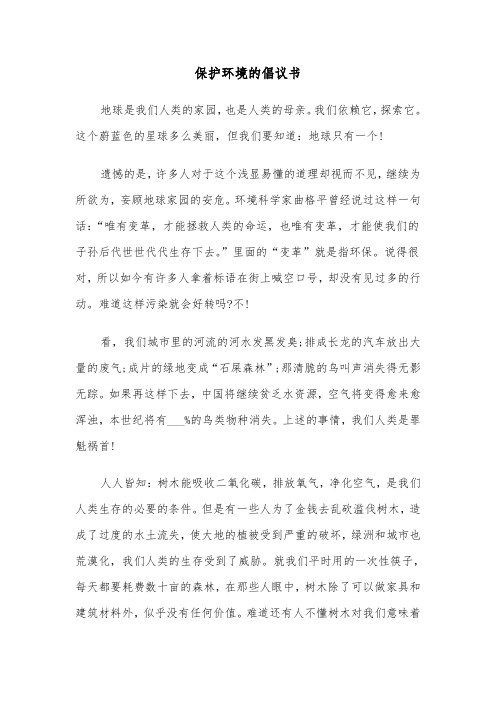 保护环境的倡议书

地球是我们人类的家园，也是人类的母亲。我们依赖它，探索它。这个蔚蓝色的星球多么美丽，但我们要知道：地球只有一个!

遗憾的是，许多人对于这个浅显易懂的道理却视而不见，继续为所欲为，妄顾地球家园的安危。环境科学家曲格平曾经说过这样一句话：“唯有变革，才能拯救人类的命运，也唯有变革，才能使我们的子孙后代世世代代生存下去。”里面的“变革”就是指环保。说得很对，所以如今有许多人拿着标语在街上喊空口号，却没有见过多的行动。难道这样污染就会好转吗?不!

看，我们城市里的河流的河水发黑发臭;排成长龙的汽车放出大量的废气;成片的绿地变成“石屎森林”;那清脆的鸟叫声消失得无影无踪。如果再这样下去，中国将继续贫乏水资源，空气将变得愈来愈浑浊，本世纪将有___%的鸟类物种消失。上述的事情，我们人类是罪魁祸首!

人人皆知：树木能吸收二氧化碳，排放氧气，净化空气，是我们人类生存的必要的条件。但是有一些人为了金钱去乱砍滥伐树木，造成了过度的水土流失，使大地的植被受到严重的破坏，绿洲和城市也荒漠化，我们人类的生存受到了威胁。就我们平时用的一次性筷子，每天都要耗费数十亩的森林，在那些人眼中，树木除了可以做家具和建筑材料外，似乎没有任何价值。难道还有人不懂树木对我们意味着